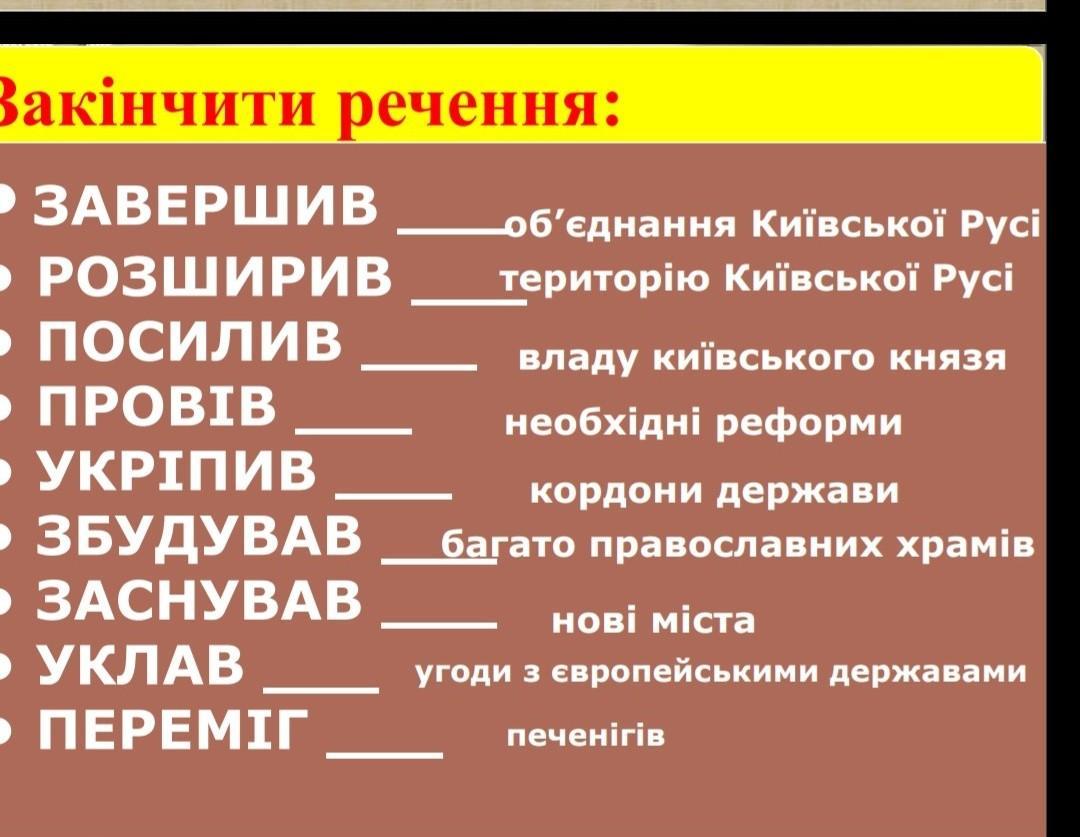 Закінчити речення:

• ЗАВЕРШИВ ____ об'єднання Київської Русі
• РОЗШИРИВ ____ територію Київської Русі
• ПОСИЛИВ ____ владу київського князя
• ПРОВІВ ____ необхідні реформи
• УКРІПИВ ____ кордони держави
• ЗБУДУВАВ ____ багато православних храмів
• ЗАСНУВАВ ____ нові міста
• УКЛАВ ____ угоди з європейськими державами
• ПЕРЕМІГ ____ печенігів